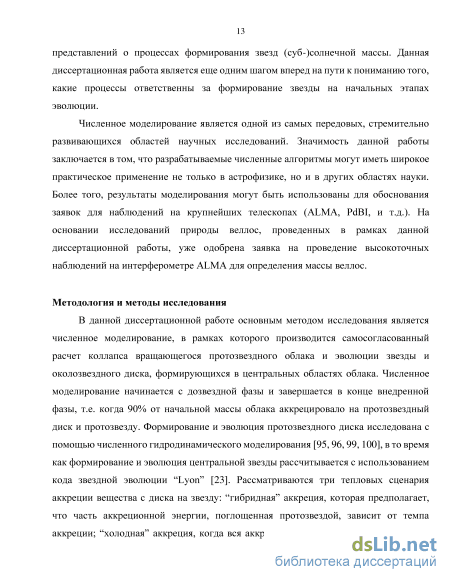 13

представлений о процессах формирования звезд (суб-)солнечной массы. Данная диссертационная работа является еще одним шагом вперед на пути к пониманию того, какие процессы ответственны за формирование звезды на начальных этапах эволюции.

Численное моделирование является одной из самых передовых, стремительно развивающихся областей научных исследований. Значимость данной работы заключается в том, что разрабатываемые численные алгоритмы могут иметь широкое практическое применение не только в астрофизике, но и в других областях науки. Более того, результаты моделирования могут быть использованы для обоснования заявок для наблюдений на крупнейших телескопах (ALMA, PdBI, и т.д.). На основании исследований природы веллос, проведенных в рамках данной диссертационной работы, уже одобрена заявка на проведение высокоточных наблюдений на интерферометре ALMA для определения массы веллос.

Методология и методы исследования

В данной диссертационной работе основным методом исследования является численное моделирование, в рамках которого производится самосогласованный расчет коллапса вращающегося протозвездного облака и эволюции звезды и околозвездного диска, формирующихся в центральных областях облака. Численное моделирование начинается с дозвездной фазы и завершается в конце внедренной фазы, т.е. когда 90% от начальной массы облака аккрецировало на протозвездный диск и протозвезду. Формирование и эволюция протозвездного диска исследована с помощью численного гидродинамического моделирования [95, 96, 99, 100], в то время как формирование и эволюция центральной звезды рассчитывается с использованием кода звездной эволюции “Lyon” [23]. Рассматриваются три тепловых сценария аккреции вещества с диска на звезду: “гибридная” аккреция, которая предполагает, что часть аккреционной энергии, поглощенная протозвездой, зависит от темпа аккреции; “холодная” аккреция, когда вся аккр

dsLib.net
библиотека диссертаций